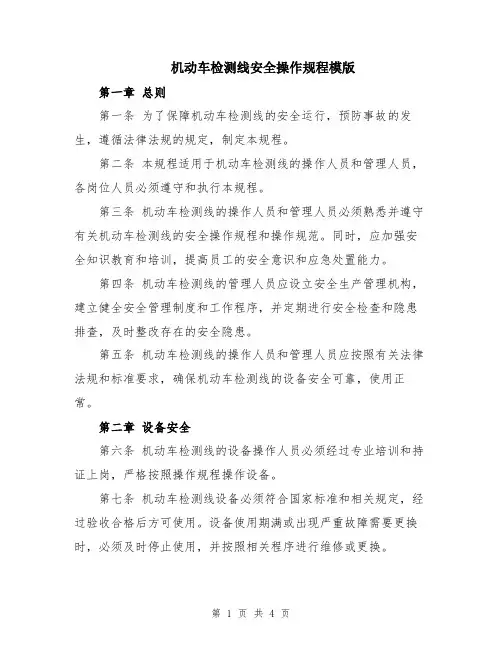 机动车检测线安全操作规程模版

第一章 总则

第一条 为了保障机动车检测线的安全运行，预防事故的发生，遵循法律法规的规定，制定本规程。

第二条 本规程适用于机动车检测线的操作人员和管理人员，各岗位人员必须遵守和执行本规程。

第三条 机动车检测线的操作人员和管理人员必须熟悉并遵守有关机动车检测线的安全操作规程和操作规范。同时，应加强安全知识教育和培训，提高员工的安全意识和应急处置能力。

第四条 机动车检测线的管理人员应设立安全生产管理机构，建立健全安全管理制度和工作程序，并定期进行安全检查和隐患排查，及时整改存在的安全隐患。

第五条 机动车检测线的操作人员和管理人员应按照有关法律法规和标准要求，确保机动车检测线的设备安全可靠，使用正常。

第二章 设备安全

第六条 机动车检测线的设备操作人员必须经过专业培训和持证上岗，严格按照操作规程操作设备。

第七条 机动车检测线设备必须符合国家标准和相关规定，经过验收合格后方可使用。设备使用期满或出现严重故障需要更换时，必须及时停止使用，并按照相关程序进行维修或更换。

第 1 页 共 4 页